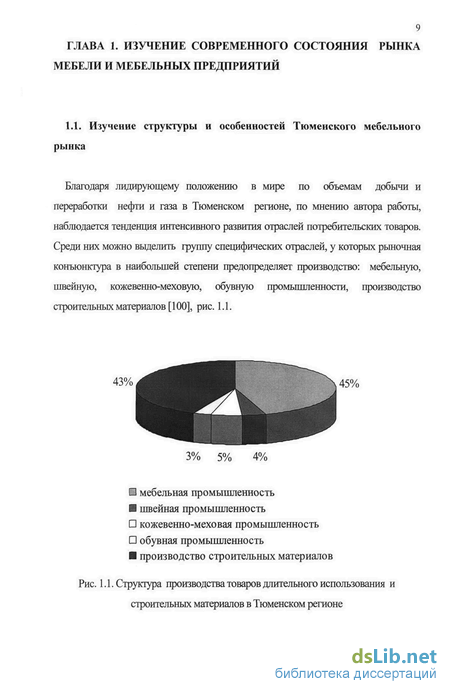 9

ГЛАВА 1. ИЗУЧЕНИЕ СОВРЕМЕННОГО СОСТОЯНИЯ РЫНКА МЕБЕЛИ И МЕБЕЛЬНЫХ ПРЕДПРИЯТИЙ

1.1. Изучение структуры и особенностей Тюменского мебельного рынка

Благодаря лидирующему положению в мире по объемам добычи и переработки нефти и газа в Тюменском регионе, по мнению автора работы, наблюдается тенденция интенсивного развития отраслей потребительских товаров. Среди них можно выделить группу специфических отраслей, у которых рыночная конъюнктура в наибольшей степени предопределяет производство: мебельную, швейную, кожевенно-меховую, обувную промышленности, производство строительных материалов [100], рис. 1.1.

43%
45%
3%
5%
4%

мебельная промышленность
швейная промышленность
кожевенно-меховая промышленность
обувная промышленность
производство строительных материалов

Рис. 1.1. Структура производства товаров длительного использования и строительных материалов в Тюменском регионе

dsLib.net
библиотека диссертаций